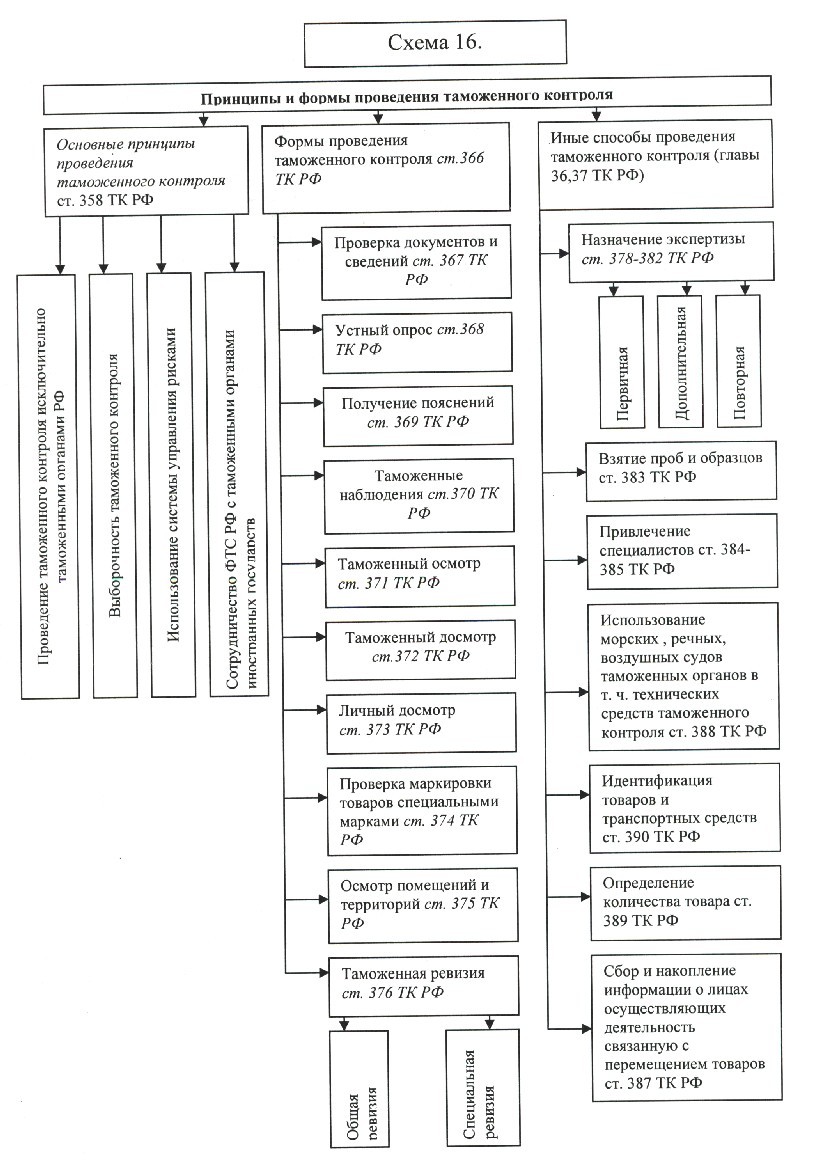 Схема 16.

Принципы и формы проведения таможенного контроля

Основные принципы проведения таможенного контроля ст. 358 ТК РФ

Проведение таможенного контроля исключительно таможенными органами РФ

Выборочность таможенного контроля

Использование системы управления рисками

Сотрудничество ФТС РФ с таможенными органами иностранных государств

Формы проведения таможенного контроля ст.366 ТК РФ

Проверка документов и сведений ст. 367 ТК РФ

Устный опрос ст.368 ТК РФ

Получение пояснений ст. 369 ТК РФ

Таможенные наблюдения ст.370 ТК РФ

Таможенный осмотр ст. 371 ТК РФ

Таможенный досмотр ст.372 ТК РФ

Личный досмотр ст. 373 ТК РФ

Проверка маркировки товаров специальными марками ст. 374 ТК РФ

Осмотр помещений и территорий ст. 375 ТК РФ

Таможенная ревизия ст. 376 ТК РФ

Общая ревизия

Специальная ревизия

Иные способы проведения таможенного контроля (главы 36,37 ТК РФ)

Назначение экспертизы ст. 378-382 ТК РФ

Первичная

Дополнительная

Повторная

Взятие проб и образцов ст. 383 ТК РФ

Привлечение специалистов ст. 384-385 ТК РФ

Использование морских , речных, воздушных судов таможенных органов в т. ч. технических средств таможенного контроля ст. 388 ТК РФ

Идентификация товаров и транспортных средств ст. 390 ТК РФ

Определение количества товара ст. 389 ТК РФ

Сбор и накопление информации о лицах осуществляющих деятельность связанную с перемещением товаров ст. 387 ТК РФ